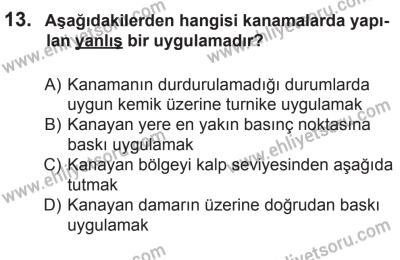 13. Aşağıdakilerden hangisi kanamalarda yapılan yanlış bir uygulamadır?

A) Kanamanın durdurulamadığı durumlarda uygun kemik üzerine turnike uygulamak
B) Kanayan yere en yakın basınç noktasına baskı uygulamak
C) Kanayan bölgeyi kalp seviyesinden aşağıda tutmak
D) Kanayan damarın üzerine doğrudan baskı uygulamak

www.ehliyetsoru.com